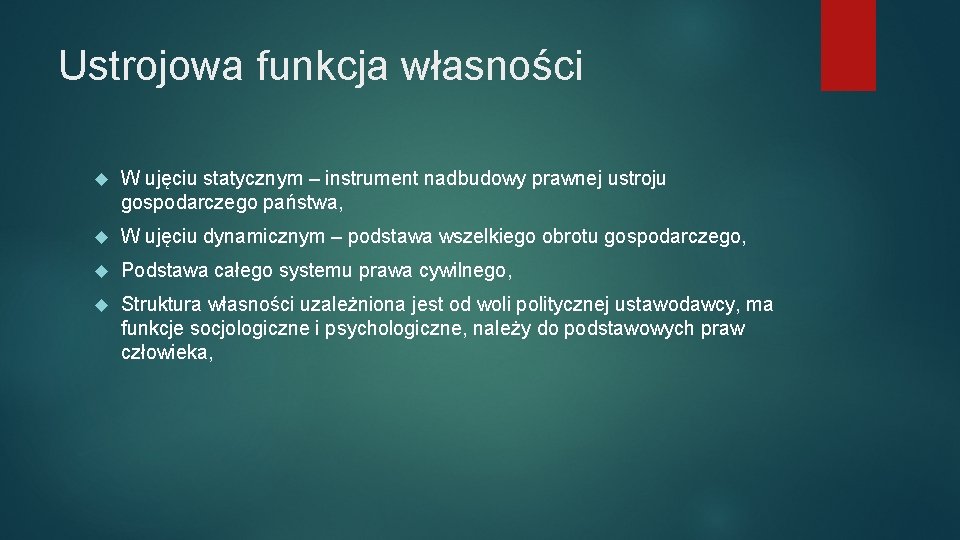 Ustrojowa funkcja własności

W ujęciu statycznym – instrument nadbudowy prawnej ustroju gospodarczego państwa,

W ujęciu dynamicznym – podstawa wszelkiego obrotu gospodarczego,

Podstawa całego systemu prawa cywilnego,

Struktura własności uzależniona jest od woli politycznej ustawodawcy, ma funkcje socjologiczne i psychologiczne, należy do podstawowych praw człowieka,